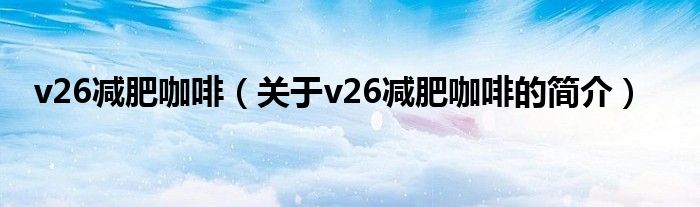 v26减肥咖啡（关于v26减肥咖啡的简介）